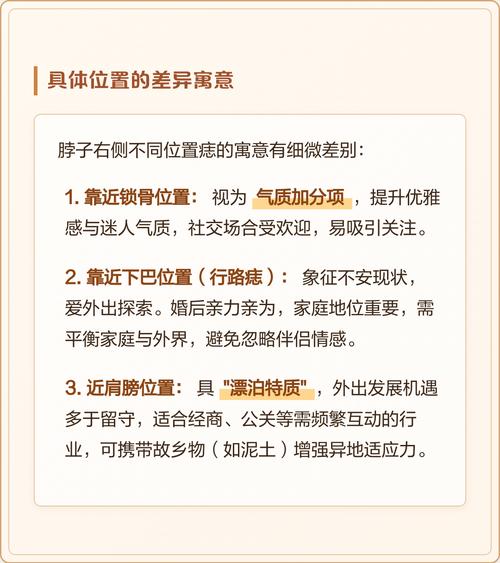 具体位置的差异寓意

脖子右侧不同位置痣的寓意有细微差别：

1.靠近锁骨位置：视为气质加分项，提升优雅感与迷人气质，社交场合受欢迎，易吸引关注。

2.靠近下巴位置（行路痣）：象征不安现状，爱外出探索。婚后亲力亲为，家庭地位重要，需平衡家庭与外界，避免忽略伴侣情感。

3.近肩膀位置：具“漂泊特质”，外出发展机遇多于留守，适合经商、公关等需频繁互动的行业，可携带故乡物（如泥土）增强异地适应力。